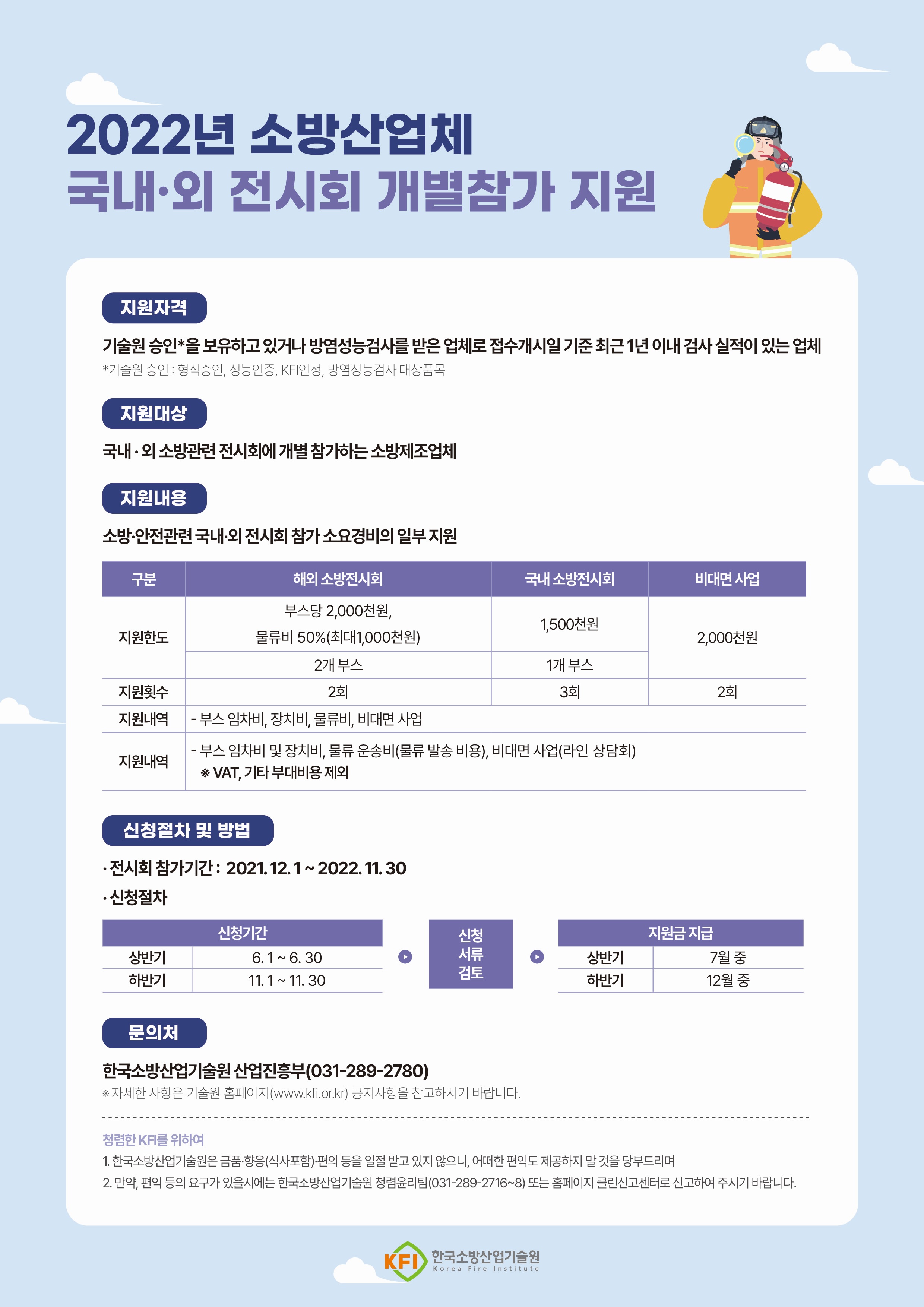 2022년 소방산업체
국내·외 전시회 개별참가 지원

지원자격

기술원 승인*을 보유하고 있거나 방염성능검사를 받은 업체로 접수개시일 기준 최근 1년 이내 검사 실적이 있는 업체
*기술원 승인 : 형식승인, 성능인증, KFI인정, 방염성능검사 대상품목

지원대상

국내 · 외 소방관련 전시회에 개별 참가하는 소방제조업체

지원내용

소방·안전관련 국내·외 전시회 참가 소요경비의 일부 지원

| 구분 | 해외 소방전시회 | 국내 소방전시회 | 비대면 사업 |
|---|---|---|---|
| 지원한도 | 부스당 2,000천원, 물류비 50%(최대1,000천원) | 1,500천원 | 2,000천원 |
| | 2개 부스 | 1개 부스 | |
| 지원횟수 | 2회 | 3회 | 2회 |
| 지원내역 | - 부스 임차비, 장치비, 물류비, 비대면 사업 | | |
| 지원내역 | - 부스 임차비 및 장치비, 물류 운송비(물류 발송 비용), 비대면 사업(라인 상담회) ※ VAT, 기타 부대비용 제외 | | |

신청절차 및 방법

· 전시회 참가기간 : 2021. 12. 1 ~ 2022. 11. 30
· 신청절차

| 신청기간 | |
|---|---|
| 상반기 | 6. 1 ~ 6. 30 |
| 하반기 | 11. 1 ~ 11. 30 |

신청 서류 검토

| 지원금 지급 | |
|---|---|
| 상반기 | 7월 중 |
| 하반기 | 12월 중 |

문의처

한국소방산업기술원 산업진흥부(031-289-2780)
※ 자세한 사항은 기술원 홈페이지(www.kfi.or.kr) 공지사항을 참고하시기 바랍니다.

청렴한 KFI를 위하여
1. 한국소방산업기술원은 금품·향응(식사포함)·편의 등을 일절 받고 있지 않으니, 어떠한 편익도 제공하지 말 것을 당부드리며
2. 만약, 편익 등의 요구가 있을시에는 한국소방산업기술원 청렴윤리팀(031-289-2716~8) 또는 홈페이지 클린신고센터로 신고하여 주시기 바랍니다.

KFI 한국소방산업기술원 Korea Fire Institute